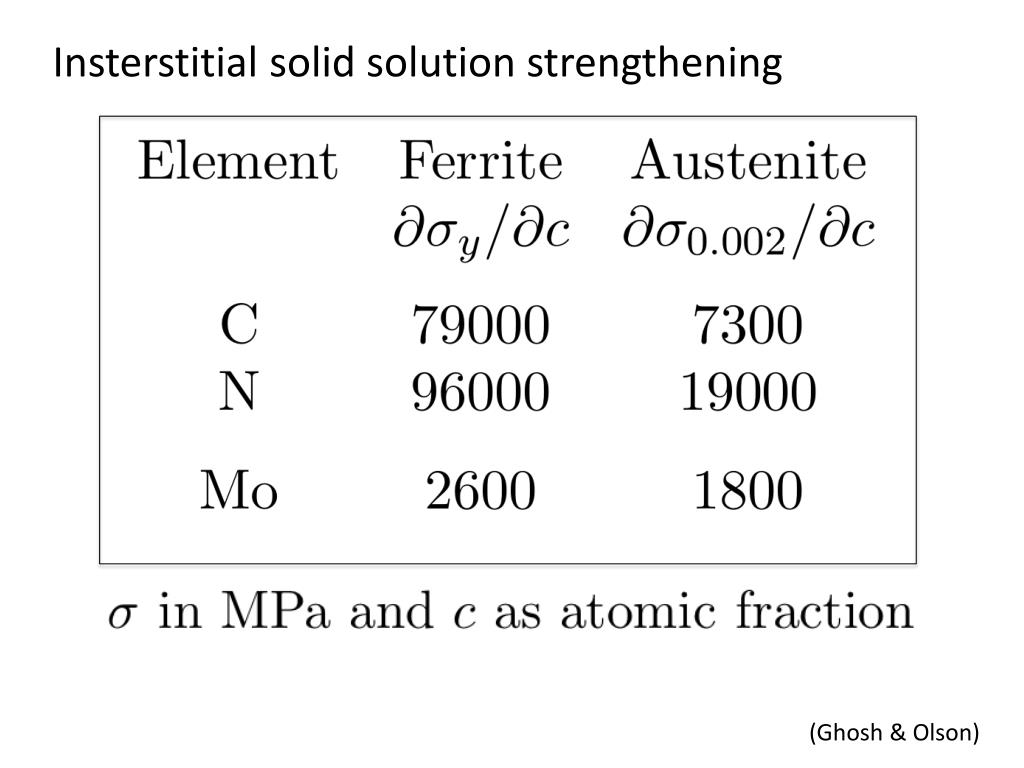 Insterstitial solid solution strengthening

| Element | Ferrite $\partial\sigma_y/\partial c$ | Austenite $\partial\sigma_{0.002}/\partial c$ |
|---|---|---|
| C | 79000 | 7300 |
| N | 96000 | 19000 |
| Mo | 2600 | 1800 |

$\sigma$ in MPa and $c$ as atomic fraction

(Ghosh & Olson)